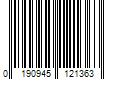 0 190945 121363